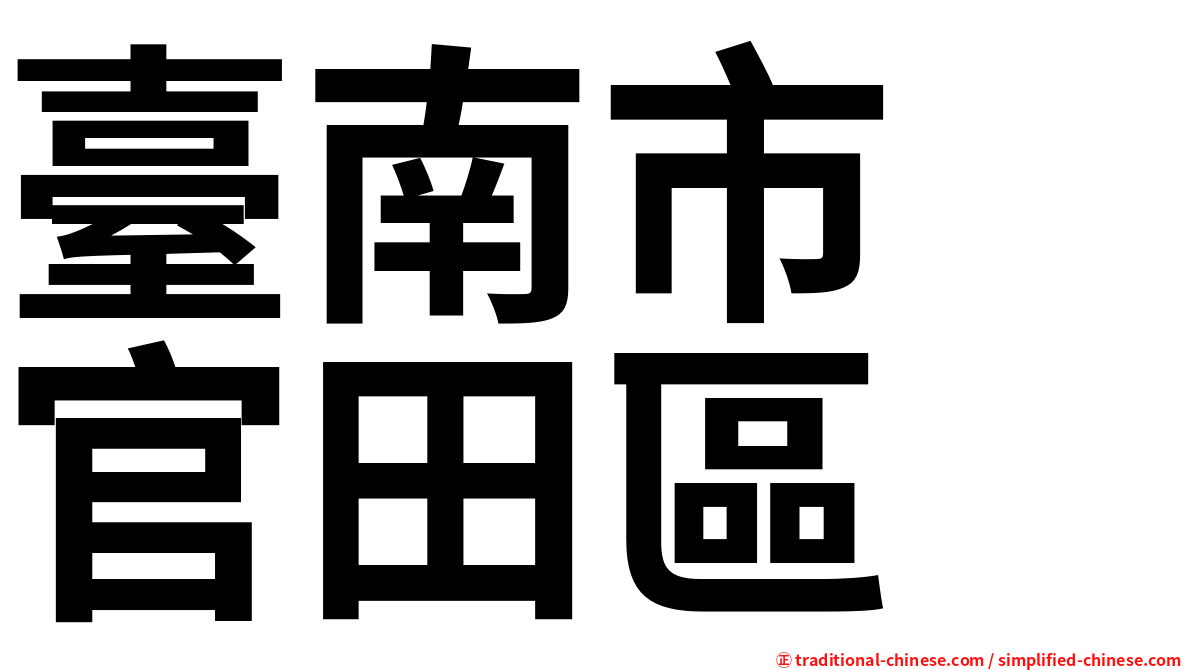 臺南市
官田區

正 traditional-chinese.com / simplified-chinese.com